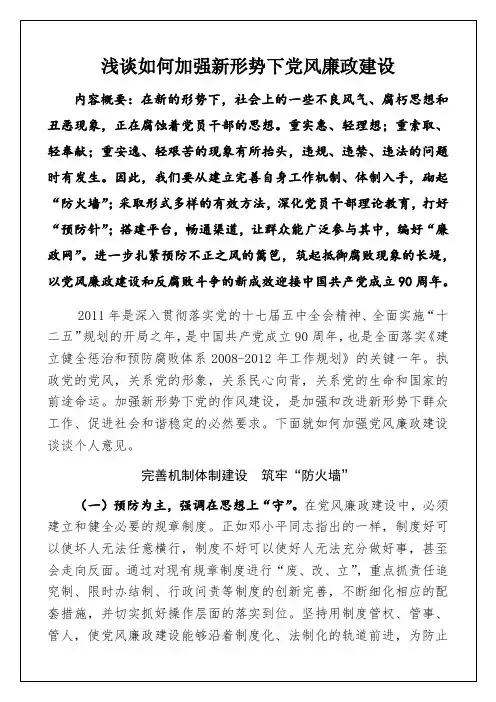 浅谈如何加强新形势下党风廉政建设

内容概要：在新的形势下，社会上的一些不良风气、腐朽思想和丑恶现象，正在腐蚀着党员干部的思想。重实惠、轻理想；重索取、轻奉献；重安逸、轻艰苦的现象有所抬头，违规、违禁、违法的问题时有发生。因此，我们要从建立完善自身工作机制、体制入手，砌起“防火墙”；采取形式多样的有效方法，深化党员干部理论教育，打好“预防针”；搭建平台，畅通渠道，让群众能广泛参与其中，编好“廉政网”。进一步扎紧预防不正之风的篱笆，筑起抵御腐败现象的长堤，以党风廉政建设和反腐败斗争的新成效迎接中国共产党成立90周年。

2011年是深入贯彻落实党的十七届五中全会精神、全面实施“十二五”规划的开局之年，是中国共产党成立90周年，也是全面落实《建立健全惩治和预防腐败体系2008-2012年工作规划》的关键一年。执政党的党风，关系党的形象，关系民心向背，关系党的生命和国家的前途命运。加强新形势下党的作风建设，是加强和改进新形势下群众工作、促进社会和谐稳定的必然要求。下面就如何加强党风廉政建设谈谈个人意见。

完善机制体制建设　筑牢“防火墙”

（一）预防为主，强调在思想上“守”。在党风廉政建设中，必须建立和健全必要的规章制度。正如邓小平同志指出的一样，制度好可以使坏人无法任意横行，制度不好可以使好人无法充分做好事，甚至会走向反面。通过对现有规章制度进行“废、改、立”，重点抓责任追究制、限时办结制、行政问责等制度的创新完善，不断细化相应的配套措施，并切实抓好操作层面的落实到位。坚持用制度管权、管事、管人，使党风廉政建设能够沿着制度化、法制化的轨道前进，为防止